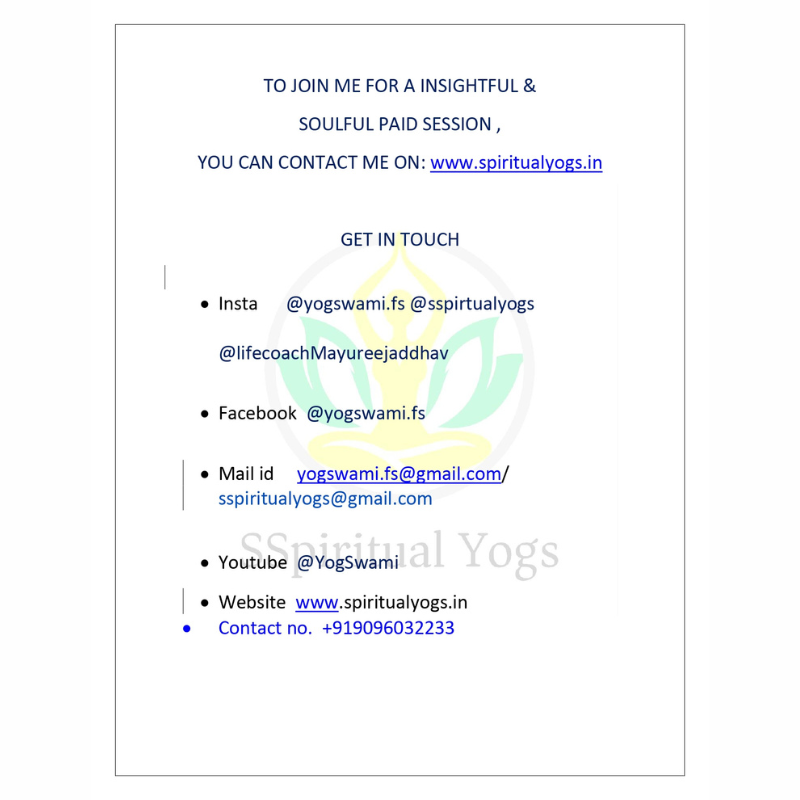 TO JOIN ME FOR A INSIGHTFUL &

SOULFUL PAID SESSION ,

YOU CAN CONTACT ME ON: www.spiritualyogs.in

GET IN TOUCH

• Insta @yogswami.fs @sspirtualyogs

@lifecoachMayureejaddhav

• Facebook @yogswami.fs

• Mail id yogswami.fs@gmail.com/ sspiritualyogs@gmail.com

• Youtube @YogSwami

• Website www.spiritualyogs.in

• Contact no. +919096032233

SSpiritual Yogs